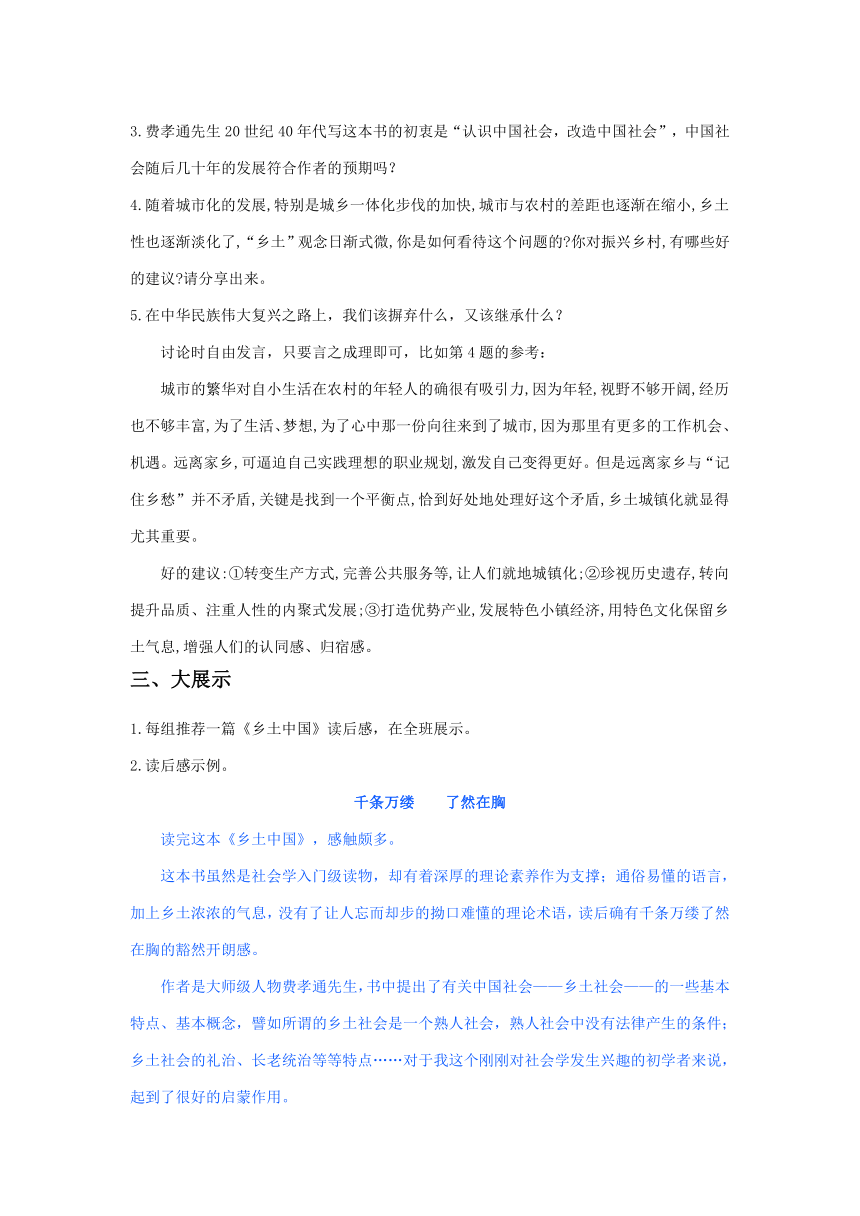 3.费孝通先生20世纪40年代写这本书的初衷是“认识中国社会，改造中国社会”，中国社会随后几十年的发展符合作者的预期吗?

4.随着城市化的发展,特别是城乡一体化步伐的加快,城市与农村的差距也逐渐在缩小,乡土性也逐渐淡化了,“乡土”观念日渐式微,你是如何看待这个问题的?你对振兴乡村,有哪些好的建议?请分享出来。

5.在中华民族伟大复兴之路上，我们该摒弃什么，又该继承什么？

讨论时自由发言，只要言之成理即可，比如第4题的参考：

城市的繁华对自小生活在农村的年轻人的确很有吸引力,因为年轻,视野不够开阔,经历也不够丰富,为了生活、梦想,为了心中那一份向往来到了城市,因为那里有更多的工作机会、机遇。远离家乡,可逼迫自己实践理想的职业规划,激发自己变得更好。但是远离家乡与“记住乡愁”并不矛盾,关键是找到一个平衡点,恰到好处地处理好这个矛盾,乡土城镇化就显得尤其重要。

好的建议:①转变生产方式,完善公共服务等,让人们就地城镇化;②珍视历史遗存,转向提升品质、注重人性的内聚式发展;③打造优势产业,发展特色小镇经济,用特色文化保留乡土气息,增强人们的认同感、归宿感。

三、大展示

1.每组推荐一篇《乡土中国》读后感，在全班展示。

2.读后感示例。

千条万缕　了然在胸

读完这本《乡土中国》，感触颇多。

这本书虽然是社会学入门级读物，却有着深厚的理论素养作为支撑；通俗易懂的语言，加上乡土浓浓的气息，没有了让人忘而却步的拗口难懂的理论术语，读后确有千条万缕了然在胸的豁然开朗感。

作者是大师级人物费孝通先生，书中提出了有关中国社会——乡土社会——的一些基本特点、基本概念，譬如所谓的乡土社会是一个熟人社会，熟人社会中没有法律产生的条件；乡土社会的礼治、长老统治等等特点……对于我这个刚刚对社会学发生兴趣的初学者来说，起到了很好的启蒙作用。